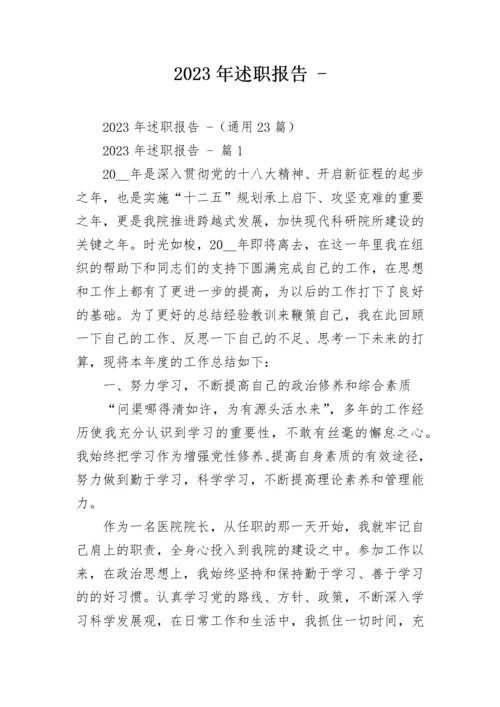 2023 年述职报告 -

2023 年述职报告 -（通用 23 篇）

2023 年述职报告 - 篇 1

20__年是深入贯彻党的十八大精神、开启新征程的起步之年，也是实施“十二五”规划承上启下、攻坚克难的重要之年，更是我院推进跨越式发展，加快现代科研院所建设的关键之年。时光如梭，20__年即将离去，在这一年里我在组织的帮助下和同志们的支持下圆满完成自己的工作，在思想和工作上都有了更进一步的提高，为以后的工作打下了良好的基础。为了更好的总结经验教训来鞭策自己，我在此回顾一下自己的工作、反思一下自己的不足、思考一下未来的打算，现将本年度的工作总结如下：

一、努力学习，不断提高自己的政治修养和综合素质

“问渠哪得清如许，为有源头活水来”，多年的工作经历使我充分认识到学习的重要性，不敢有丝毫的懈怠之心。我始终把学习作为增强党性修养、提高自身素质的有效途径，努力做到勤于学习，科学学习，不断提高理论素养和管理能力。

作为一名医院院长，从任职的那一天开始，我就牢记自己肩上的职责，全身心投入到我院的建设之中。参加工作以来，在政治思想上，我始终坚持和保持勤于学习、善于学习的的好习惯。认真学习党的路线、方针、政策，不断深入学习科学发展观，在日常工作和生活中，我抓住一切时间，充